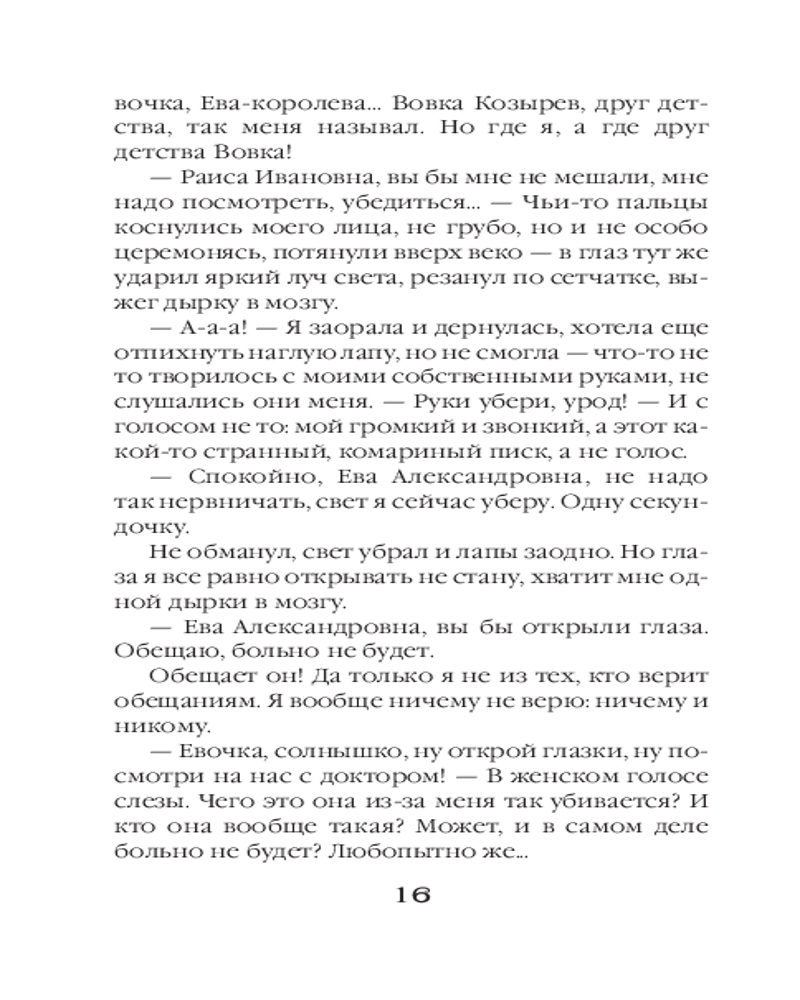 вочка, Ева-королева... Вовка Козырев, друг детства, так меня называл. Но где я, а где друг детства Вовка!

— Раиса Ивановна, вы бы мне не мешали, мне надо посмотреть, убедиться... — Чьи-то пальцы коснулись моего лица, не грубо, но и не особо церемонясь, потянули вверх веко — в глаз тут же ударил яркий луч света, резанул по сетчатке, выжег дырку в мозгу.

— А-а-а! — Я заорала и дернулась, хотела еще отпихнуть наглую лапу, но не смогла — что-то не то творилось с моими собственными руками, не слушались они меня. — Руки убери, урод! — И с голосом не то: мой громкий и звонкий, а этот какой-то странный, комариный писк, а не голос.

— Спокойно, Ева Александровна, не надо так нервничать, свет я сейчас уберу. Одну секундочку.

Не обманул, свет убрал и лапы заодно. Но глаза я все равно открывать не стану, хватит мне одной дырки в мозгу.

— Ева Александровна, вы бы открыли глаза. Обещаю, больно не будет.

Обещает он! Да только я не из тех, кто верит обещаниям. Я вообще ничему не верю: ничему и никому.

— Евочка, солнышко, ну открой глазки, ну посмотри на нас с доктором! — В женском голосе слезы. Чего это она из-за меня так убивается? И кто она вообще такая? Может, и в самом деле больно не будет? Любопытно же...

16